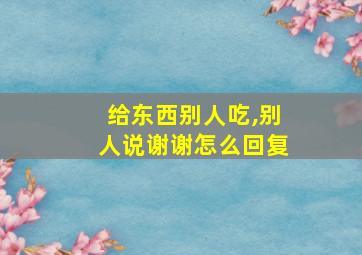 给东西别人吃,别人说谢谢怎么回复